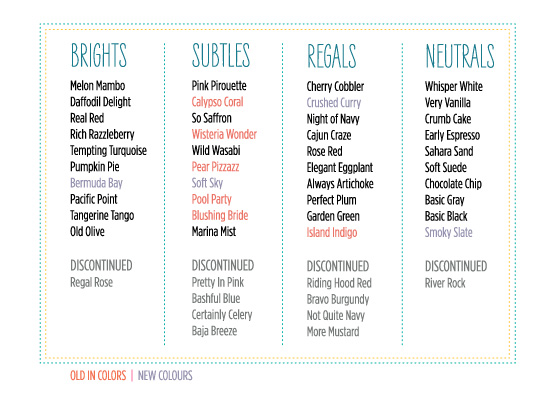 BRIGHTS

Melon Mambo
Daffodil Delight
Real Red
Rich Razzleberry
Tempting Turquoise
Pumpkin Pie
Bermuda Bay
Pacific Point
Tangerine Tango
Old Olive

DISCONTINUED
Regal Rose

SUBTLES

Pink Pirouette
Calypso Coral
So Saffron
Wisteria Wonder
Wild Wasabi
Pear Pizzazz
Soft Sky
Pool Party
Blushing Bride
Marina Mist

DISCONTINUED
Pretty In Pink
Bashful Blue
Certainly Celery
Baja Breeze

REGALS

Cherry Cobbler
Crushed Curry
Night of Navy
Cajun Craze
Rose Red
Elegant Eggplant
Always Artichoke
Perfect Plum
Garden Green
Island Indigo

DISCONTINUED
Riding Hood Red
Bravo Burgundy
Not Quite Navy
More Mustard

NEUTRALS

Whisper White
Very Vanilla
Crumb Cake
Early Espresso
Sahara Sand
Soft Suede
Chocolate Chip
Basic Gray
Basic Black
Smoky Slate

DISCONTINUED
River Rock

OLD IN COLORS | NEW COLOURS